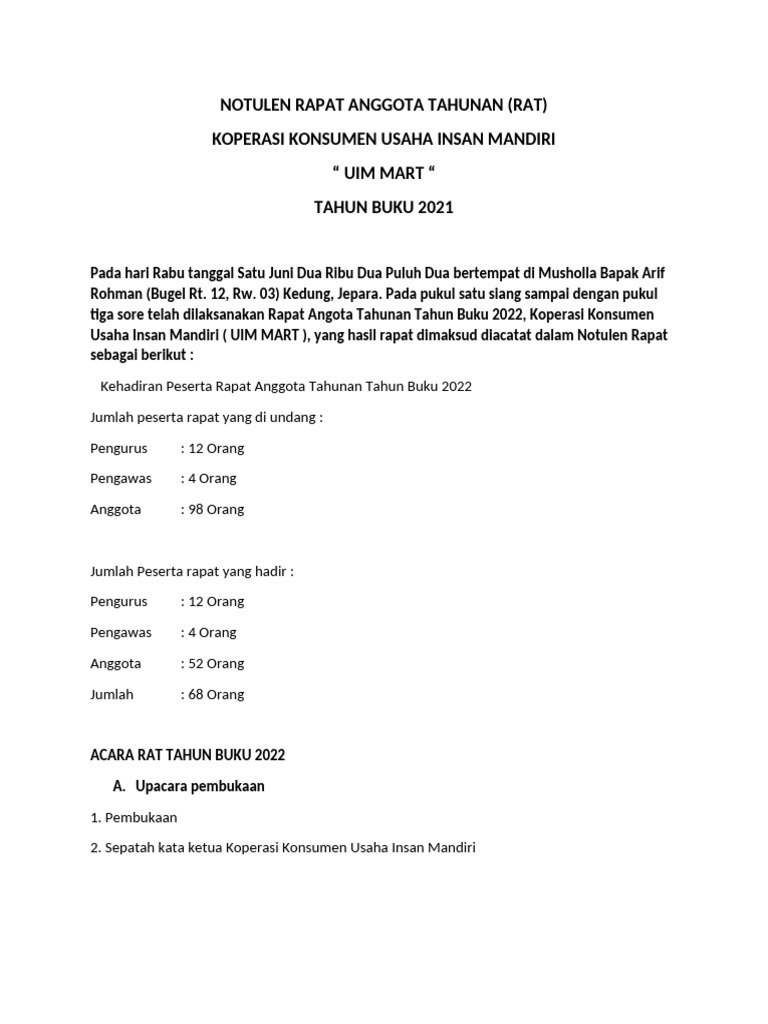 NOTULEN RAPAT ANGGOTA TAHUNAN (RAT)

KOPERASI KONSUMEN USAHA INSAN MANDIRI

“ UIM MART “

TAHUN BUKU 2021

Pada hari Rabu tanggal Satu Juni Dua Ribu Dua Puluh Dua bertempat di Musholla Bapak Arif Rohman (Bugel Rt. 12, Rw. 03) Kedung, Jepara. Pada pukul satu siang sampai dengan pukul tiga sore telah dilaksanakan Rapat Angota Tahunan Tahun Buku 2022, Koperasi Konsumen Usaha Insan Mandiri ( UIM MART ), yang hasil rapat dimaksud diacatat dalam Notulen Rapat sebagai berikut :

Kehadiran Peserta Rapat Anggota Tahunan Tahun Buku 2022

Jumlah peserta rapat yang di undang :

Pengurus : 12 Orang

Pengawas : 4 Orang

Anggota : 98 Orang

Jumlah Peserta rapat yang hadir :

Pengurus : 12 Orang

Pengawas : 4 Orang

Anggota : 52 Orang

Jumlah : 68 Orang

ACARA RAT TAHUN BUKU 2022

A. Upacara pembukaan

1. Pembukaan

2. Sepatah kata ketua Koperasi Konsumen Usaha Insan Mandiri